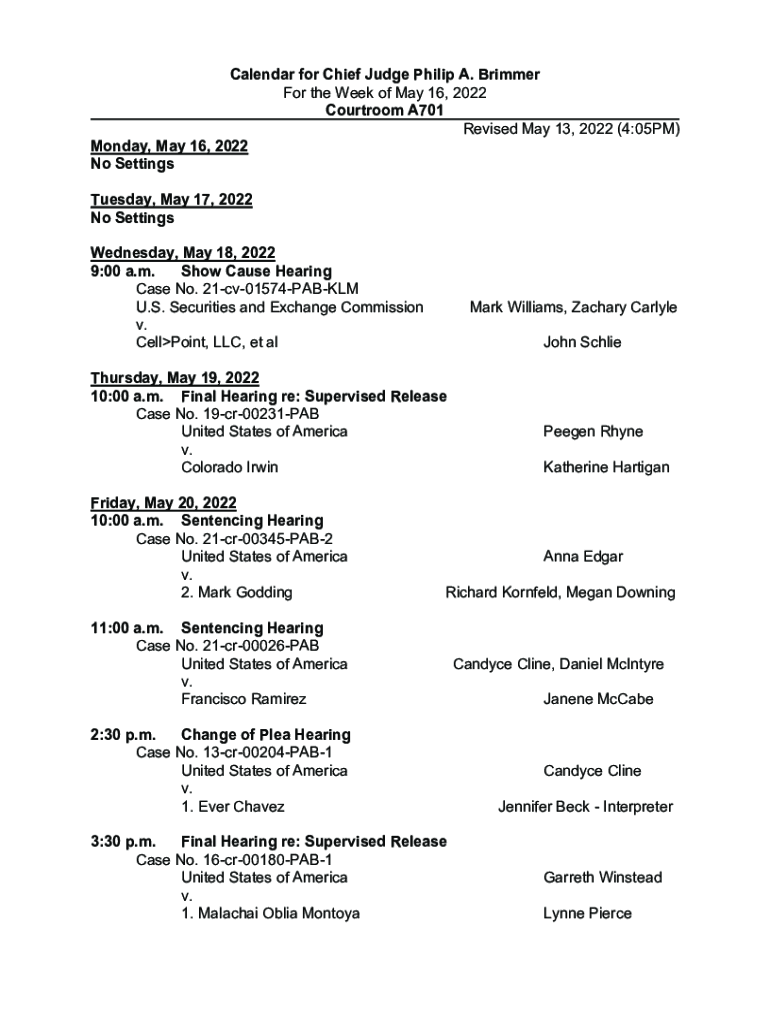 Calendar for Chief Judge Philip A. Brimmer
For the Week of May 16, 2022
Courtroom A701

Revised May 13, 2022 (4:05PM)

Monday, May 16, 2022
No Settings

Tuesday, May 17, 2022
No Settings

Wednesday, May 18, 2022
9:00 a.m. Show Cause Hearing
Case No. 21-cv-01574-PAB-KLM
U.S. Securities and Exchange Commission Mark Williams, Zachary Carlyle
v.
Cell>Point, LLC, et al John Schlie

Thursday, May 19, 2022
10:00 a.m. Final Hearing re: Supervised Release
Case No. 19-cr-00231-PAB
United States of America Peegen Rhyne
v.
Colorado Irwin Katherine Hartigan

Friday, May 20, 2022
10:00 a.m. Sentencing Hearing
Case No. 21-cr-00345-PAB-2
United States of America Anna Edgar
v.
2. Mark Godding Richard Kornfeld, Megan Downing

11:00 a.m. Sentencing Hearing
Case No. 21-cr-00026-PAB
United States of America Candyce Cline, Daniel McIntyre
v.
Francisco Ramirez Janene McCabe

2:30 p.m. Change of Plea Hearing
Case No. 13-cr-00204-PAB-1
United States of America Candyce Cline
v.
1. Ever Chavez Jennifer Beck - Interpreter

3:30 p.m. Final Hearing re: Supervised Release
Case No. 16-cr-00180-PAB-1
United States of America Garreth Winstead
v.
1. Malachai Oblia Montoya Lynne Pierce